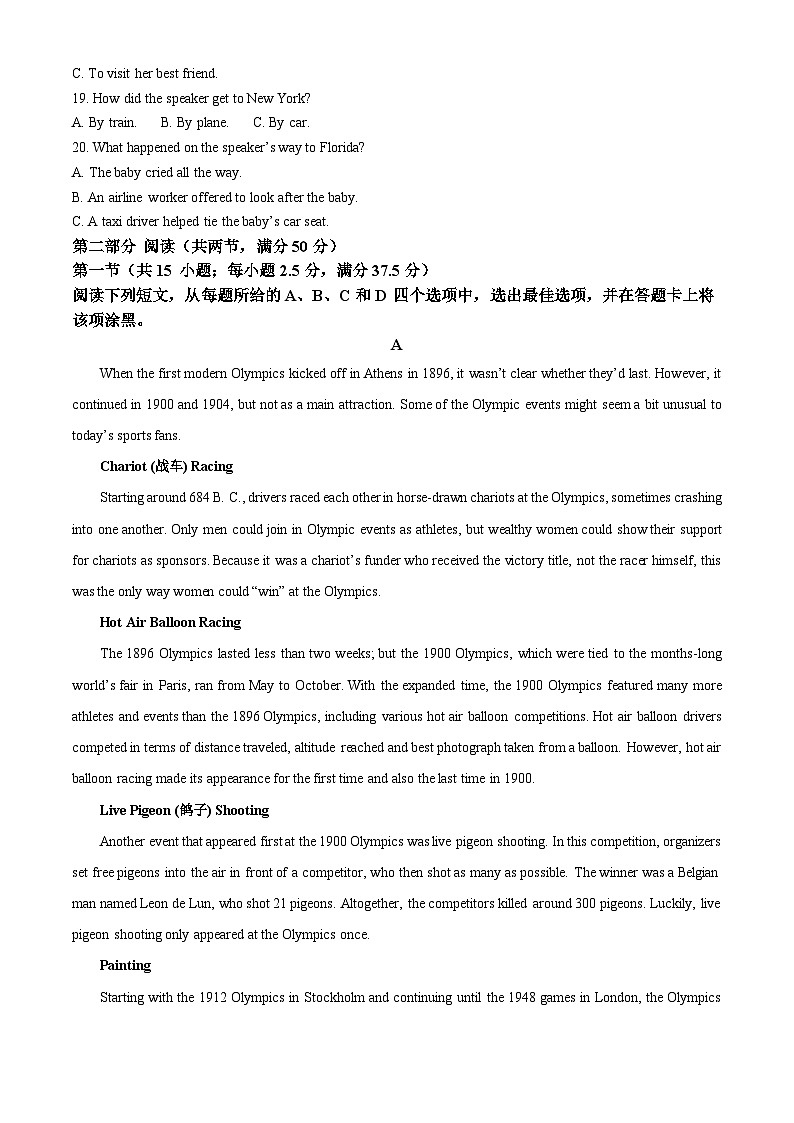 C. To visit her best friend.
19. How did the speaker get to New York?
A. By train.  B. By plane.  C. By car.
20. What happened on the speaker's way to Florida?
A. The baby cried all the way.
B. An airline worker offered to look after the baby.
C. A taxi driver helped tie the baby's car seat.

第二部分 阅读（共两节，满分 50 分）
第一节（共 15 小题；每小题 2.5 分，满分 37.5 分）
阅读下列短文，从每题所给的 A、B、C 和 D 四个选项中，选出最佳选项，并在答题卡上将该项涂黑。

A

When the first modern Olympics kicked off in Athens in 1896, it wasn't clear whether they'd last. However, it continued in 1900 and 1904, but not as a main attraction. Some of the Olympic events might seem a bit unusual to today's sports fans.

Chariot (战车) Racing

Starting around 684 B. C., drivers raced each other in horse-drawn chariots at the Olympics, sometimes crashing into one another. Only men could join in Olympic events as athletes, but wealthy women could show their support for chariots as sponsors. Because it was a chariot's funder who received the victory title, not the racer himself, this was the only way women could "win" at the Olympics.

Hot Air Balloon Racing

The 1896 Olympics lasted less than two weeks; but the 1900 Olympics, which were tied to the months-long world's fair in Paris, ran from May to October. With the expanded time, the 1900 Olympics featured many more athletes and events than the 1896 Olympics, including various hot air balloon competitions. Hot air balloon drivers competed in terms of distance traveled, altitude reached and best photograph taken from a balloon. However, hot air balloon racing made its appearance for the first time and also the last time in 1900.

Live Pigeon (鸽子) Shooting

Another event that appeared first at the 1900 Olympics was live pigeon shooting. In this competition, organizers set free pigeons into the air in front of a competitor, who then shot as many as possible. The winner was a Belgian man named Leon de Lun, who shot 21 pigeons. Altogether, the competitors killed around 300 pigeons. Luckily, live pigeon shooting only appeared at the Olympics once.

Painting

Starting with the 1912 Olympics in Stockholm and continuing until the 1948 games in London, the Olympics